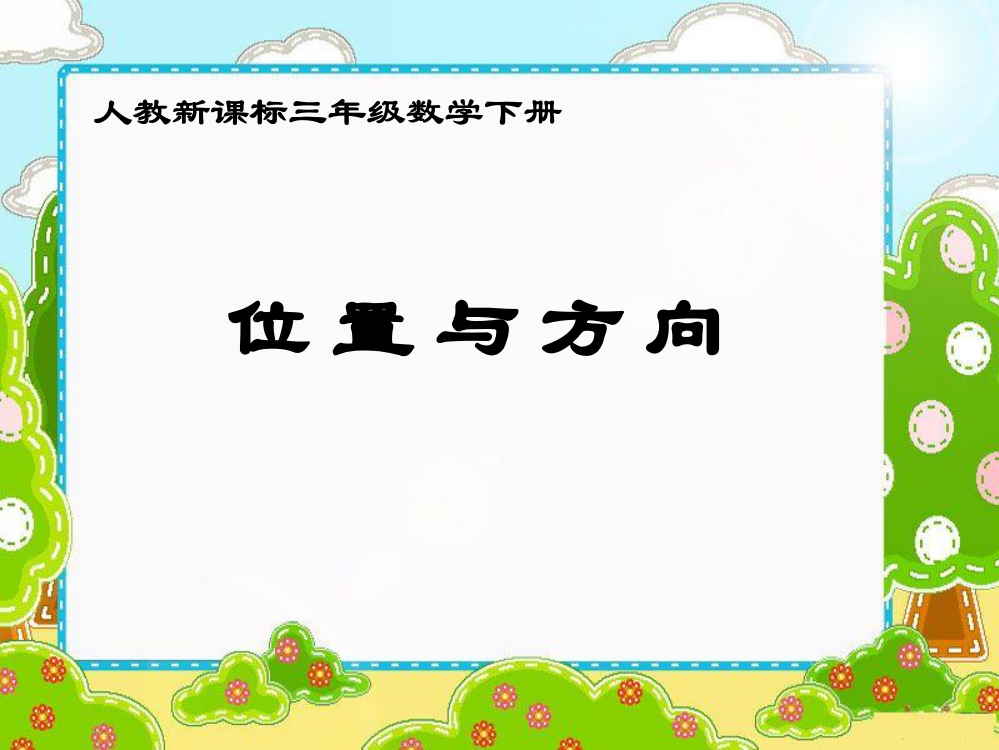 人教新课标三年级数学下册

位置与方向